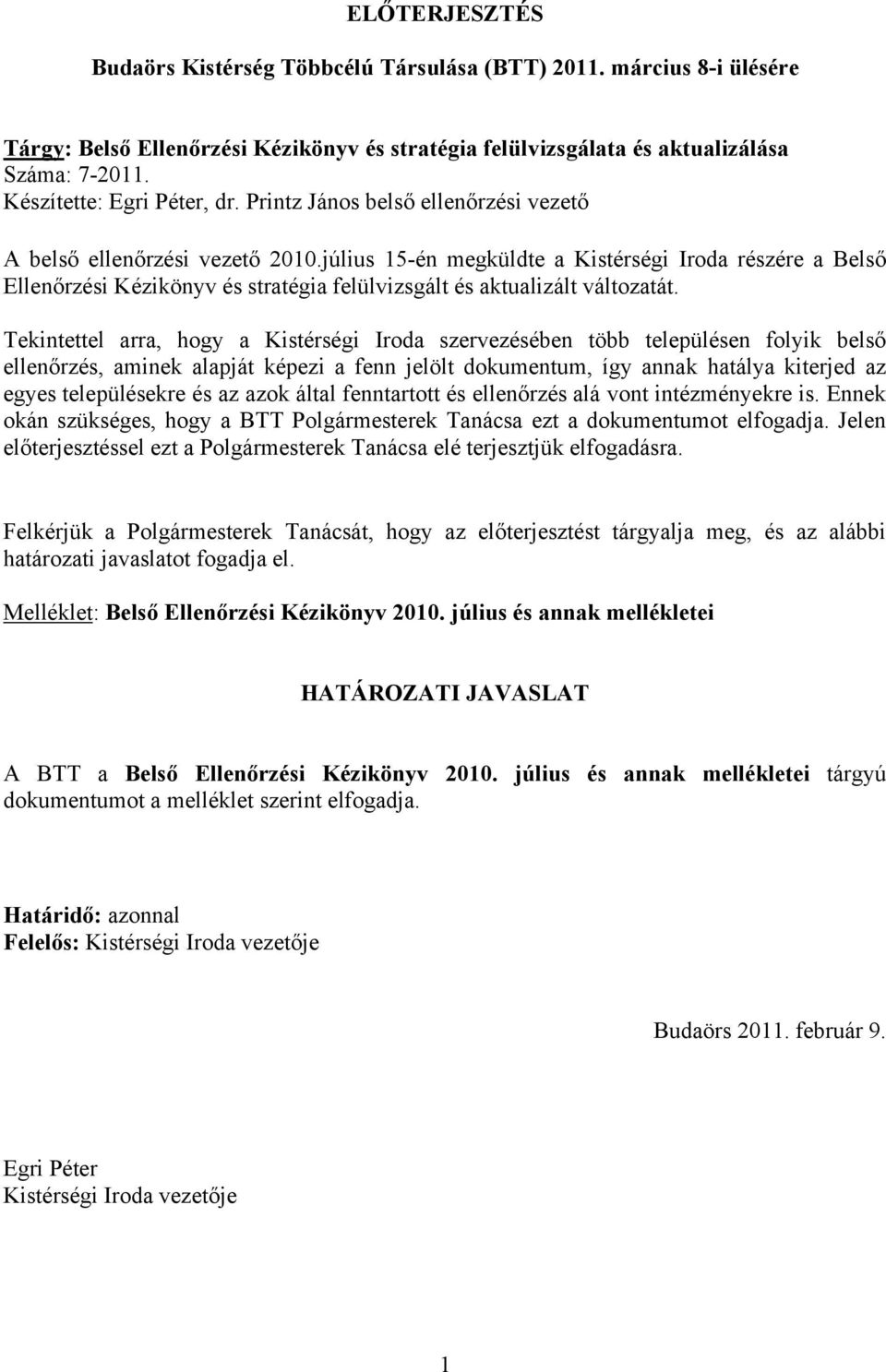 ELŐTERJESZTÉS

Budaörs Kistérség Többcélú Társulása (BTT) 2011. március 8-i ülésére

Tárgy: Belső Ellenőrzési Kézikönyv és stratégia felülvizsgálata és aktualizálása
Száma: 7-2011.
Készítette: Egri Péter, dr. Printz János belső ellenőrzési vezető

A belső ellenőrzési vezető 2010.július 15-én megküldte a Kistérségi Iroda részére a Belső Ellenőrzési Kézikönyv és stratégia felülvizsgált és aktualizált változatát.

Tekintettel arra, hogy a Kistérségi Iroda szervezésében több településen folyik belső ellenőrzés, aminek alapját képezi a fenn jelölt dokumentum, így annak hatálya kiterjed az egyes településekre és az azok által fenntartott és ellenőrzés alá vont intézményekre is. Ennek okán szükséges, hogy a BTT Polgármesterek Tanácsa ezt a dokumentumot elfogadja. Jelen előterjesztéssel ezt a Polgármesterek Tanácsa elé terjesztjük elfogadásra.

Felkérjük a Polgármesterek Tanácsát, hogy az előterjesztést tárgyalja meg, és az alábbi határozati javaslatot fogadja el.

Melléklet: Belső Ellenőrzési Kézikönyv 2010. július és annak mellékletei

HATÁROZATI JAVASLAT

A BTT a Belső Ellenőrzési Kézikönyv 2010. július és annak mellékletei tárgyú dokumentumot a melléklet szerint elfogadja.

Határidő: azonnal
Felelős: Kistérségi Iroda vezetője

Budaörs 2011. február 9.

Egri Péter
Kistérségi Iroda vezetője

1